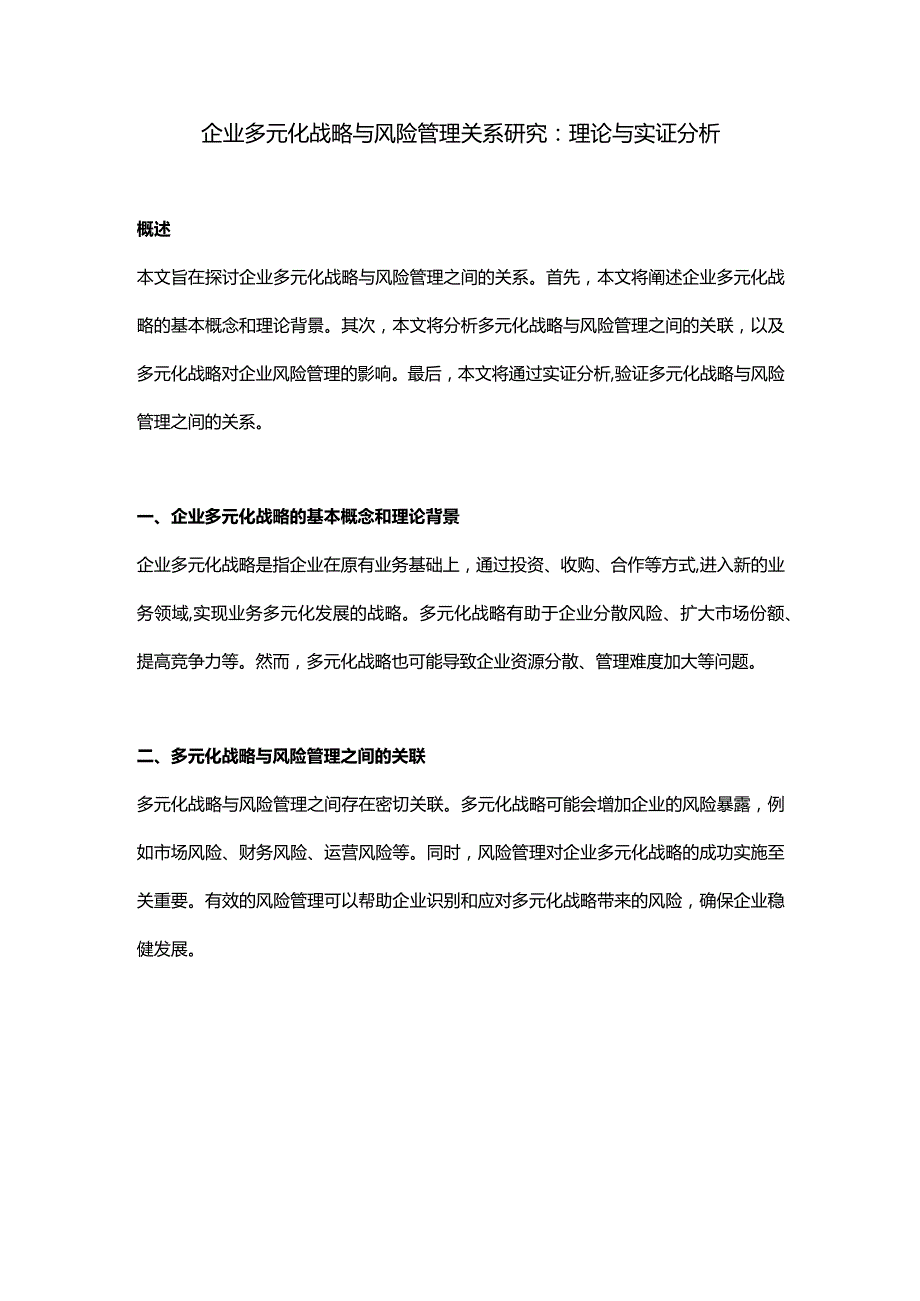 企业多元化战略与风险管理关系研究：理论与实证分析

概述

本文旨在探讨企业多元化战略与风险管理之间的关系。首先，本文将阐述企业多元化战略的基本概念和理论背景。其次，本文将分析多元化战略与风险管理之间的关联，以及多元化战略对企业风险管理的影响。最后，本文将通过实证分析,验证多元化战略与风险管理之间的关系。

一、企业多元化战略的基本概念和理论背景

企业多元化战略是指企业在原有业务基础上，通过投资、收购、合作等方式,进入新的业务领域,实现业务多元化发展的战略。多元化战略有助于企业分散风险、扩大市场份额、提高竞争力等。然而，多元化战略也可能导致企业资源分散、管理难度加大等问题。

二、多元化战略与风险管理之间的关联

多元化战略与风险管理之间存在密切关联。多元化战略可能会增加企业的风险暴露，例如市场风险、财务风险、运营风险等。同时，风险管理对企业多元化战略的成功实施至关重要。有效的风险管理可以帮助企业识别和应对多元化战略带来的风险，确保企业稳健发展。